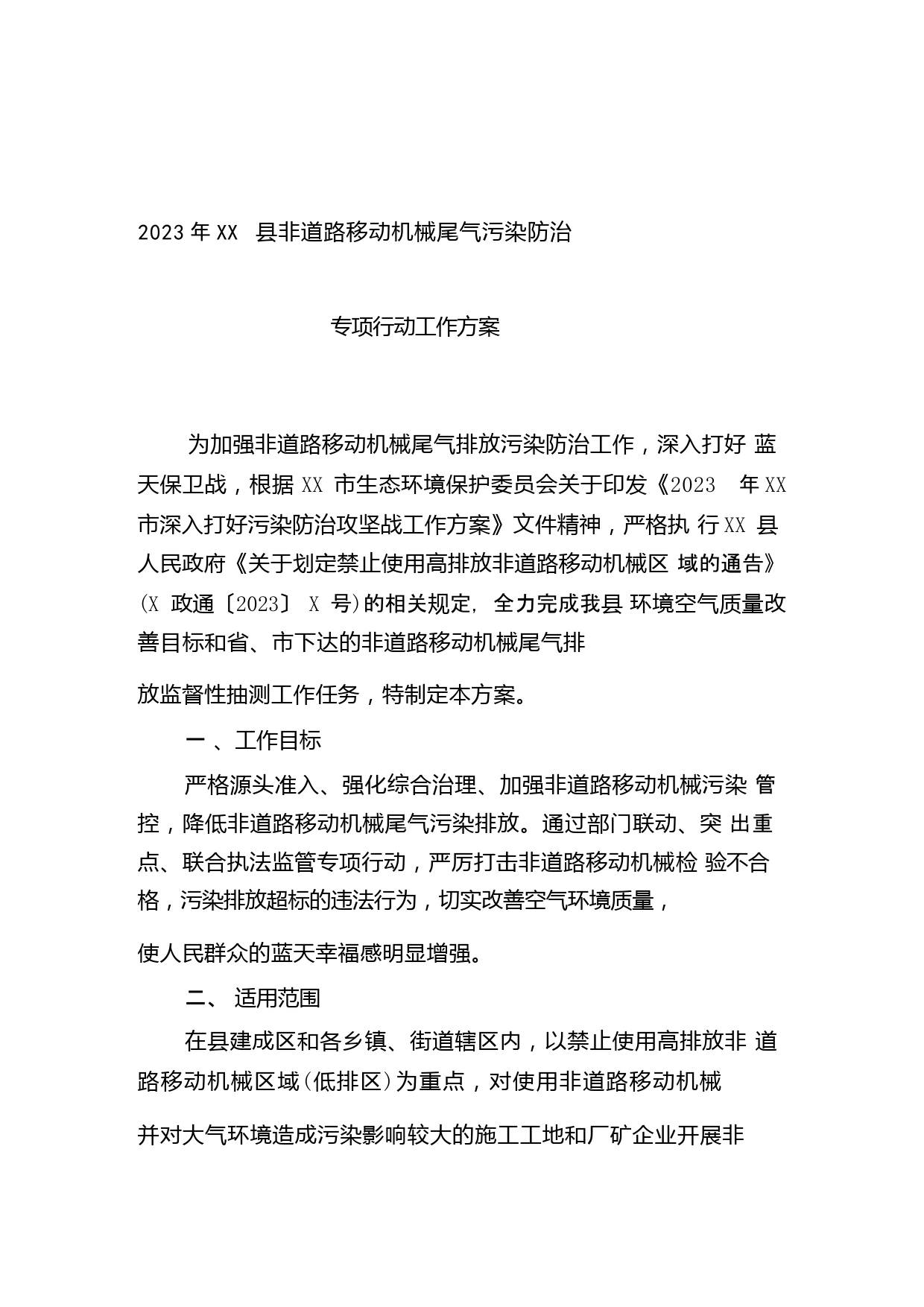 2023 年 XX 县非道路移动机械尾气污染防治

专项行动工作方案

为加强非道路移动机械尾气排放污染防治工作，深入打好 蓝天保卫战，根据 XX 市生态环境保护委员会关于印发《2023 年 XX 市深入打好污染防治攻坚战工作方案》文件精神，严格执 行 XX 县人民政府《关于划定禁止使用高排放非道路移动机械区 域的通告》(X 政通〔2023〕 X 号)的相关规定, 全力完成我县 环境空气质量改善目标和省、市下达的非道路移动机械尾气排

放监督性抽测工作任务，特制定本方案。

一 、工作目标

严格源头准入、强化综合治理、加强非道路移动机械污染 管控，降低非道路移动机械尾气污染排放。通过部门联动、突 出重点、联合执法监管专项行动，严厉打击非道路移动机械检 验不合格，污染排放超标的违法行为，切实改善空气环境质量，

使人民群众的蓝天幸福感明显增强。

二、 适用范围

在县建成区和各乡镇、街道辖区内，以禁止使用高排放非 道路移动机械区域(低排区)为重点，对使用非道路移动机械

并对大气环境造成污染影响较大的施工工地和厂矿企业开展非